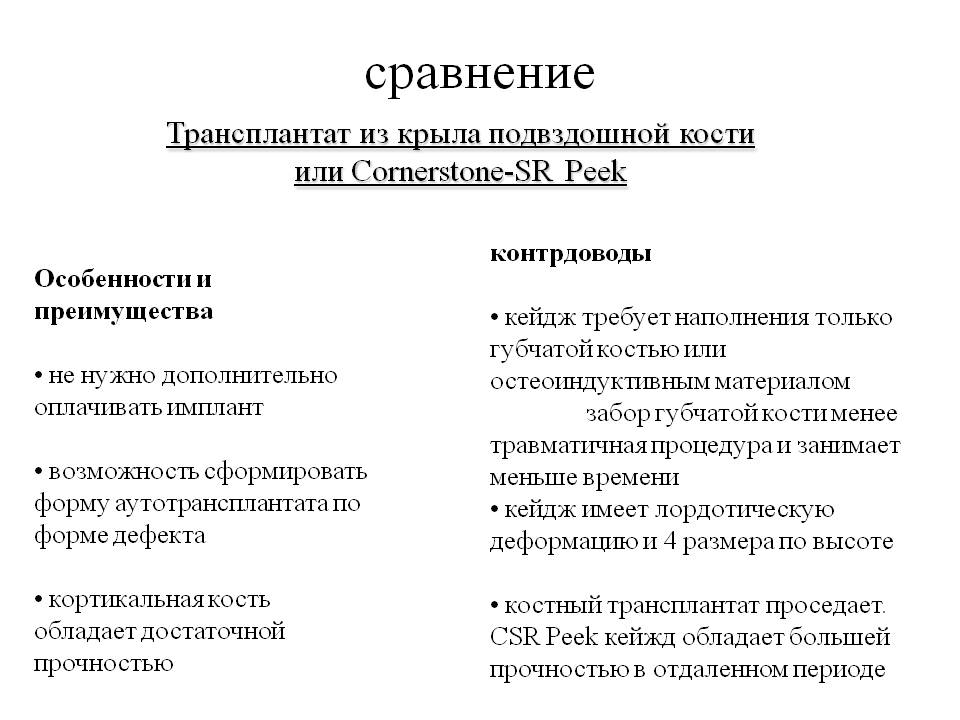 сравнение

Трансплантат из крыла подвздошной кости или Cornerstone-SR Peek

Особенности и преимущества

• не нужно дополнительно оплачивать имплант

• возможность сформировать форму аутотрансплантата по форме дефекта

• кортикальная кость обладает достаточной прочностью

контрдоводы

• кейдж требует наполнения только губчатой костью или остеоиндуктивным материалом забор губчатой кости менее травматичная процедура и занимает меньше времени
• кейдж имеет лордотическую деформацию и 4 размера по высоте

• костный трансплантат проседает. CSR Peek кейжд обладает большей прочностью в отдаленном периоде